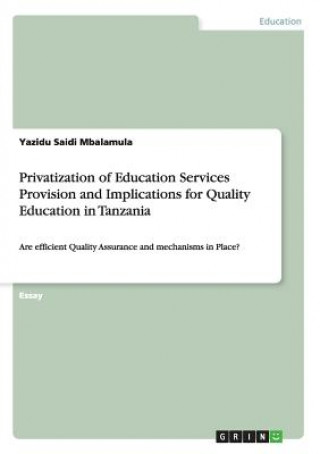 Education

Yazidu Saidi Mbalamula

Privatization of Education Services Provision and Implications for Quality Education in Tanzania

Are efficient Quality Assurance and mechanisms in Place?

Essay

GRIN